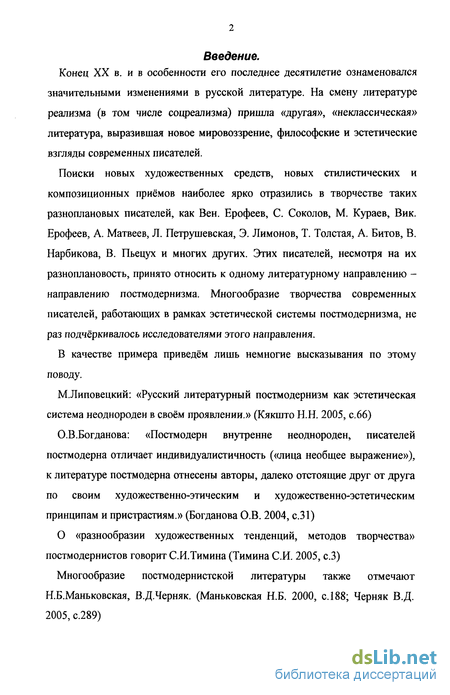 2

Введение.

Конец XX в. и в особенности его последнее десятилетие ознаменовался значительными изменениями в русской литературе. На смену литературе реализма (в том числе соцреализма) пришла «другая», «неклассическая» литература, выразившая новое мировоззрение, философские и эстетические взгляды современных писателей.

Поиски новых художественных средств, новых стилистических и композиционных приёмов наиболее ярко отразились в творчестве таких разноплановых писателей, как Вен. Ерофеев, С. Соколов, М. Кураев, Вик. Ерофеев, А. Матвеев, Л. Петрушевская, Э. Лимонов, Т. Толстая, А. Битов, В. Нарбикова, В. Пьецух и многих других. Этих писателей, несмотря на их разноплановость, принято относить к одному литературному направлению – направлению постмодернизма. Многообразие творчества современных писателей, работающих в рамках эстетической системы постмодернизма, не раз подчёркивалось исследователями этого направления.

В качестве примера приведём лишь немногие высказывания по этому поводу.

М.Липовецкий: «Русский литературный постмодернизм как эстетическая система неоднороден в своём проявлении.» (Кякшто Н.Н. 2005, с.66)

О.В.Богданова: «Постмодерн внутренне неоднороден, писателей постмодерна отличает индивидуалистичность («лица необщее выражение»), к литературе постмодерна отнесены авторы, далеко отстоящие друг от друга по своим художественно-этическим и художественно-эстетическим принципам и пристрастиям.» (Богданова О.В. 2004, с.31)

О «разнообразии художественных тенденций, методов творчества» постмодернистов говорит С.И.Тимина (Тимина С.И. 2005, с.3)

Многообразие постмодернистской литературы также отмечают Н.Б.Маньковская, В.Д.Черняк. (Маньковская Н.Б. 2000, с.188; Черняк В.Д. 2005, с.289)

dsLib.net
библиотека диссертаций